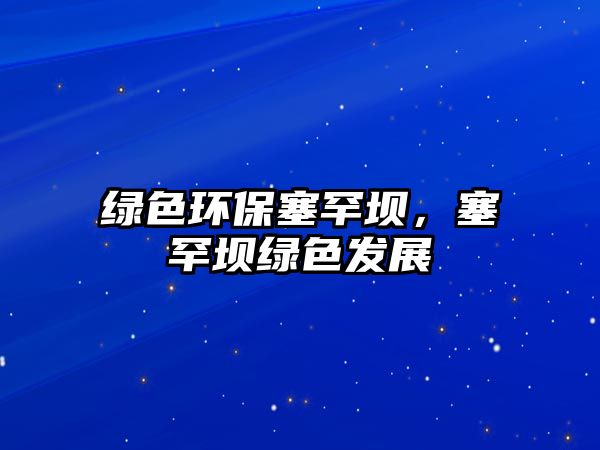 绿色环保塞罕坝，塞罕坝绿色发展